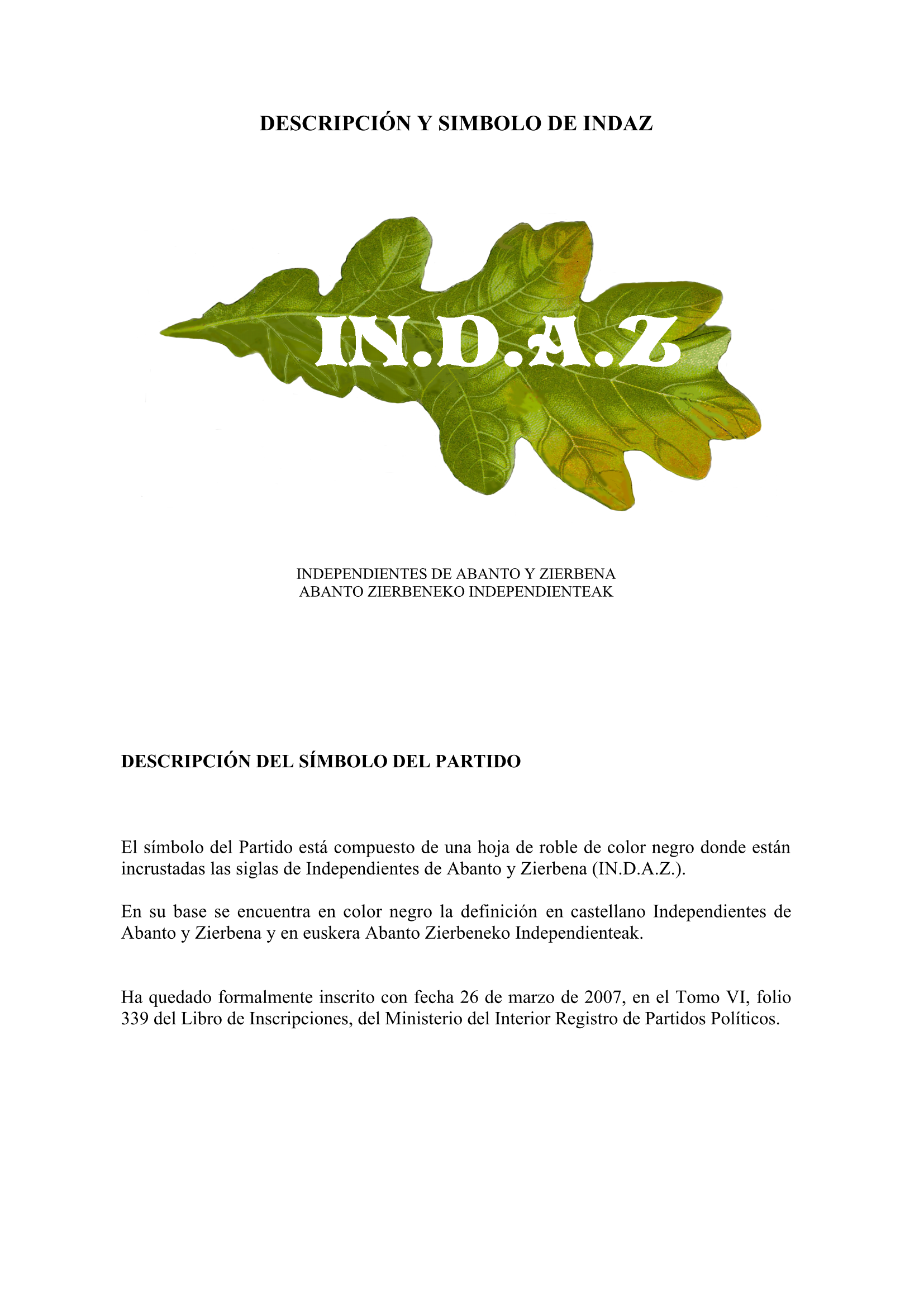 DESCRIPCIÓN Y SIMBOLO DE INDAZ

IN.D.A.Z

INDEPENDIENTES DE ABANTO Y ZIERBENA
ABANTO ZIERBENEKO INDEPENDIENTEAK

DESCRIPCIÓN DEL SÍMBOLO DEL PARTIDO

El símbolo del Partido está compuesto de una hoja de roble de color negro donde están incrustadas las siglas de Independientes de Abanto y Zierbena (IN.D.A.Z.).

En su base se encuentra en color negro la definición en castellano Independientes de Abanto y Zierbena y en euskera Abanto Zierbeneko Independienteak.

Ha quedado formalmente inscrito con fecha 26 de marzo de 2007, en el Tomo VI, folio 339 del Libro de Inscripciones, del Ministerio del Interior Registro de Partidos Políticos.